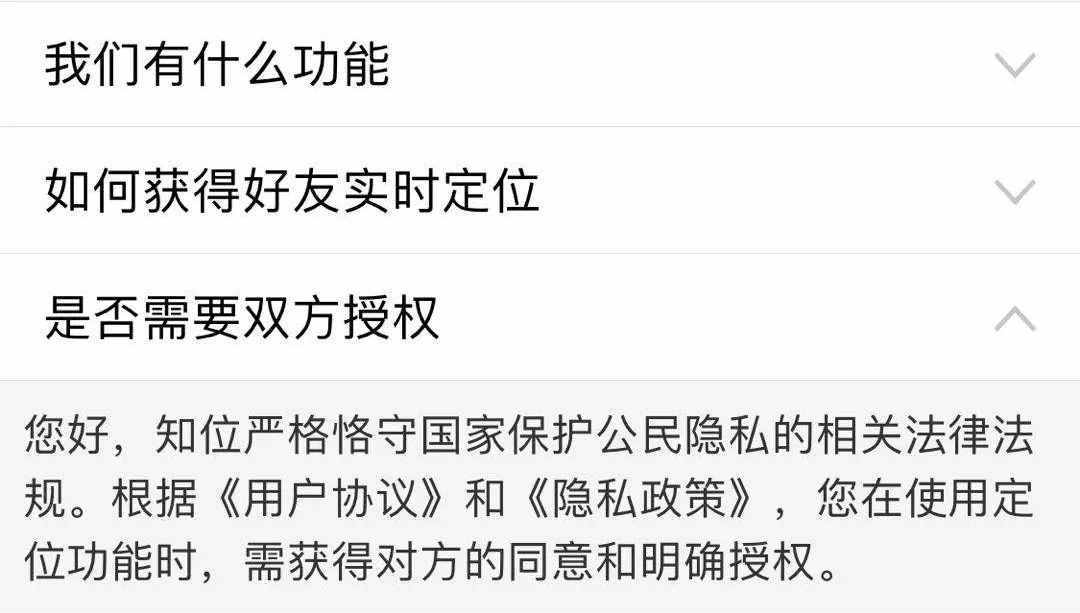 我们有什么功能

如何获得好友实时定位

是否需要双方授权

您好，知位严格恪守国家保护公民隐私的相关法律法规。根据《用户协议》和《隐私政策》，您在使用定位功能时，需获得对方的同意和明确授权。